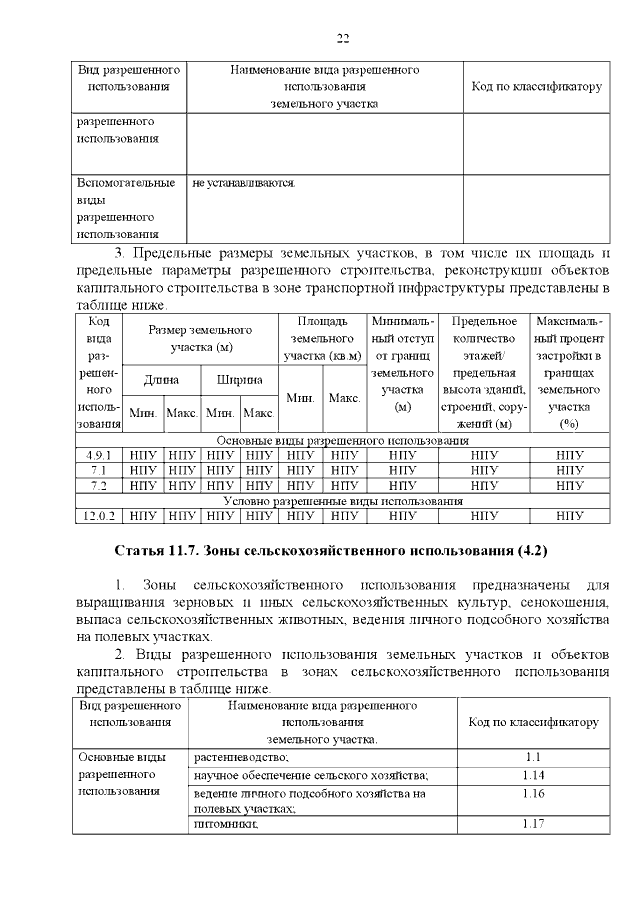 22

| Вид разрешенного использования | Наименование вида разрешенного использования земельного участка | Код по классификатору |
|---|---|---|
| разрешенного использования | | |
| Вспомогательные виды разрешенного использования | не устанавливаются. | |

3. Предельные размеры земельных участков, в том числе их площадь и предельные параметры разрешенного строительства, реконструкции объектов капитального строительства в зоне транспортной инфраструктуры представлены в таблице ниже.

| Код вида разрешенного использования | Размер земельного участка (м) | | | | Площадь земельного участка (кв.м) | | Минимальный отступ от границ земельного участка (м) | Предельное количество этажей/ предельная высота зданий, строений, сооружений (м) | Максимальный процент застройки в границах земельного участка (%) |
|---|---|---|---|---|---|---|---|---|---|
| | Длина | | Ширина | | Мин. | Макс. | | | |
| | Мин. | Макс. | Мин. | Макс. | | | | | |
| Основные виды разрешенного использования | | | | | | | | | |
| 4.9.1 | НПУ | НПУ | НПУ | НПУ | НПУ | НПУ | НПУ | НПУ | НПУ |
| 7.1 | НПУ | НПУ | НПУ | НПУ | НПУ | НПУ | НПУ | НПУ | НПУ |
| 7.2 | НПУ | НПУ | НПУ | НПУ | НПУ | НПУ | НПУ | НПУ | НПУ |
| Условно разрешенные виды использования | | | | | | | | | |
| 12.0.2 | НПУ | НПУ | НПУ | НПУ | НПУ | НПУ | НПУ | НПУ | НПУ |

Статья 11.7. Зоны сельскохозяйственного использования (4.2)

1. Зоны сельскохозяйственного использования предназначены для выращивания зерновых и иных сельскохозяйственных культур, сенокошения, выпаса сельскохозяйственных животных, ведения личного подсобного хозяйства на полевых участках.

2. Виды разрешенного использования земельных участков и объектов капитального строительства в зонах сельскохозяйственного использования представлены в таблице ниже.

| Вид разрешенного использования | Наименование вида разрешенного использования земельного участка. | Код по классификатору |
|---|---|---|
| Основные виды разрешенного использования | растениеводство; | 1.1 |
| | научное обеспечение сельского хозяйства; | 1.14 |
| | ведение личного подсобного хозяйства на полевых участках; | 1.16 |
| | питомники; | 1.17 |